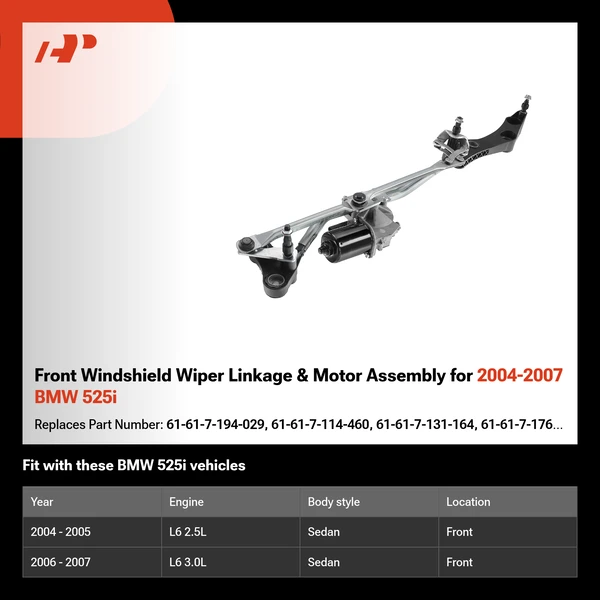 Front Windshield Wiper Linkage & Motor Assembly for 2004-2007 BMW 525i

Replaces Part Number: 61-61-7-194-029, 61-61-7-114-460, 61-61-7-131-164, 61-61-7-176...

Fit with these BMW 525i vehicles

| Year | Engine | Body style | Location |
|---|---|---|---|
| 2004 - 2005 | L6 2.5L | Sedan | Front |
| 2006 - 2007 | L6 3.0L | Sedan | Front |